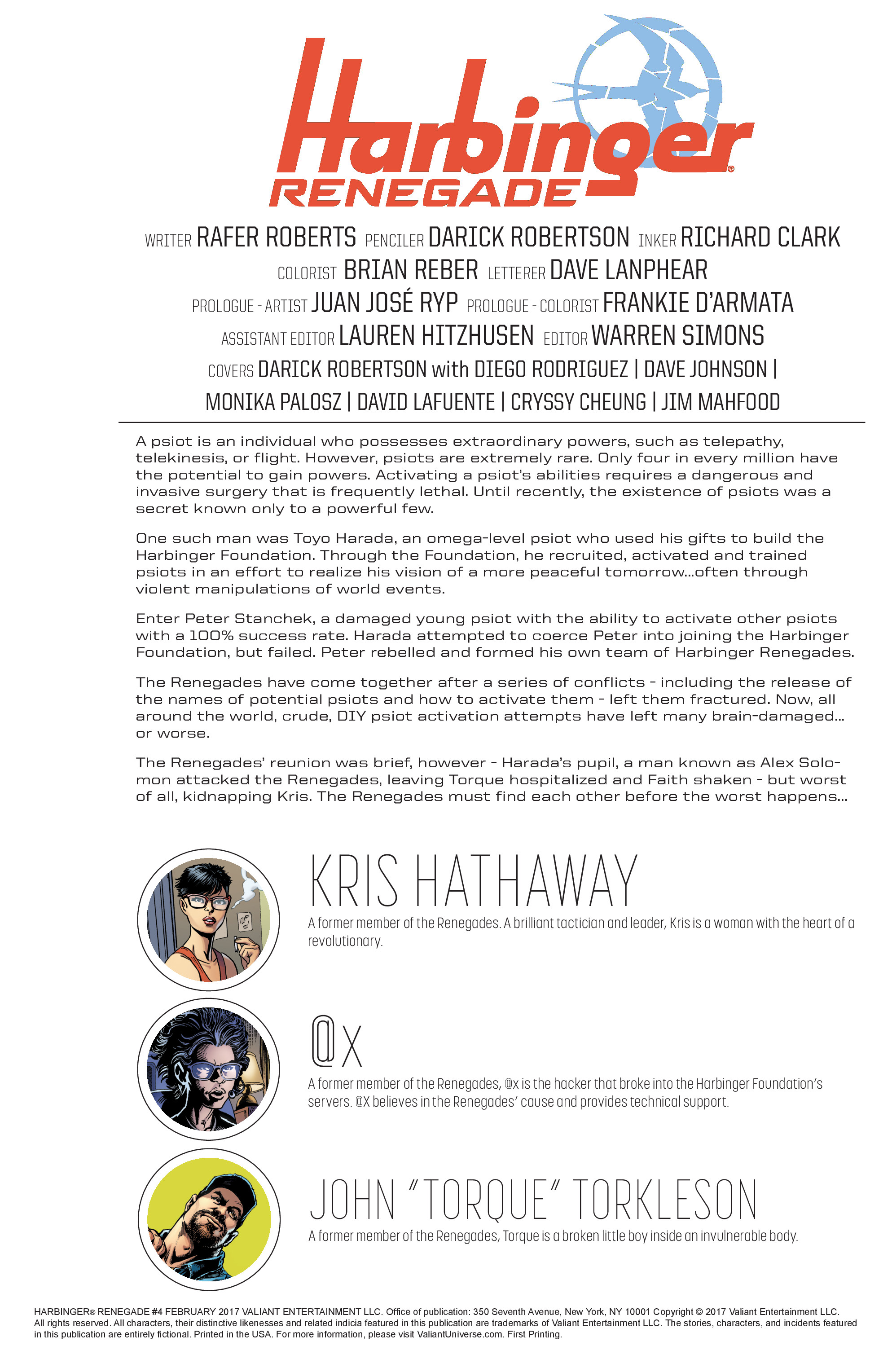 Harbinger® RENEGADE

WRITER RAFER ROBERTS PENCILER DARICK ROBERTSON INKER RICHARD CLARK
COLORIST BRIAN REBER LETTERER DAVE LANPHEAR
PROLOGUE - ARTIST JUAN JOSÉ RYP PROLOGUE - COLORIST FRANKIE D'ARMATA
ASSISTANT EDITOR LAUREN HITZHUSEN EDITOR WARREN SIMONS
COVERS DARICK ROBERTSON with DIEGO RODRIGUEZ | DAVE JOHNSON | MONIKA PALOSZ | DAVID LAFUENTE | CRYSSY CHEUNG | JIM MAHFOOD

A psiot is an individual who possesses extraordinary powers, such as telepathy, telekinesis, or flight. However, psiots are extremely rare. Only four in every million have the potential to gain powers. Activating a psiot's abilities requires a dangerous and invasive surgery that is frequently lethal. Until recently, the existence of psiots was a secret known only to a powerful few.

One such man was Toyo Harada, an omega-level psiot who used his gifts to build the Harbinger Foundation. Through the Foundation, he recruited, activated and trained psiots in an effort to realize his vision of a more peaceful tomorrow...often through violent manipulations of world events.

Enter Peter Stanchek, a damaged young psiot with the ability to activate other psiots with a 100% success rate. Harada attempted to coerce Peter into joining the Harbinger Foundation, but failed. Peter rebelled and formed his own team of Harbinger Renegades.

The Renegades have come together after a series of conflicts - including the release of the names of potential psiots and how to activate them - left them fractured. Now, all around the world, crude, DIY psiot activation attempts have left many brain-damaged... or worse.

The Renegades' reunion was brief, however - Harada's pupil, a man known as Alex Solomon attacked the Renegades, leaving Torque hospitalized and Faith shaken - but worst of all, kidnapping Kris. The Renegades must find each other before the worst happens...

KRIS HATHAWAY
A former member of the Renegades. A brilliant tactician and leader, Kris is a woman with the heart of a revolutionary.

@X
A former member of the Renegades, @x is the hacker that broke into the Harbinger Foundation's servers. @X believes in the Renegades' cause and provides technical support.

JOHN "TORQUE" TORKLESON
A former member of the Renegades, Torque is a broken little boy inside an invulnerable body.

HARBINGER® RENEGADE #4 FEBRUARY 2017 VALIANT ENTERTAINMENT LLC. Office of publication: 350 Seventh Avenue, New York, NY 10001 Copyright © 2017 Valiant Entertainment LLC. All rights reserved. All characters, their distinctive likenesses and related indicia featured in this publication are trademarks of Valiant Entertainment LLC. The stories, characters, and incidents featured in this publication are entirely fictional. Printed in the USA. For more information, please visit ValiantUniverse.com. First Printing.